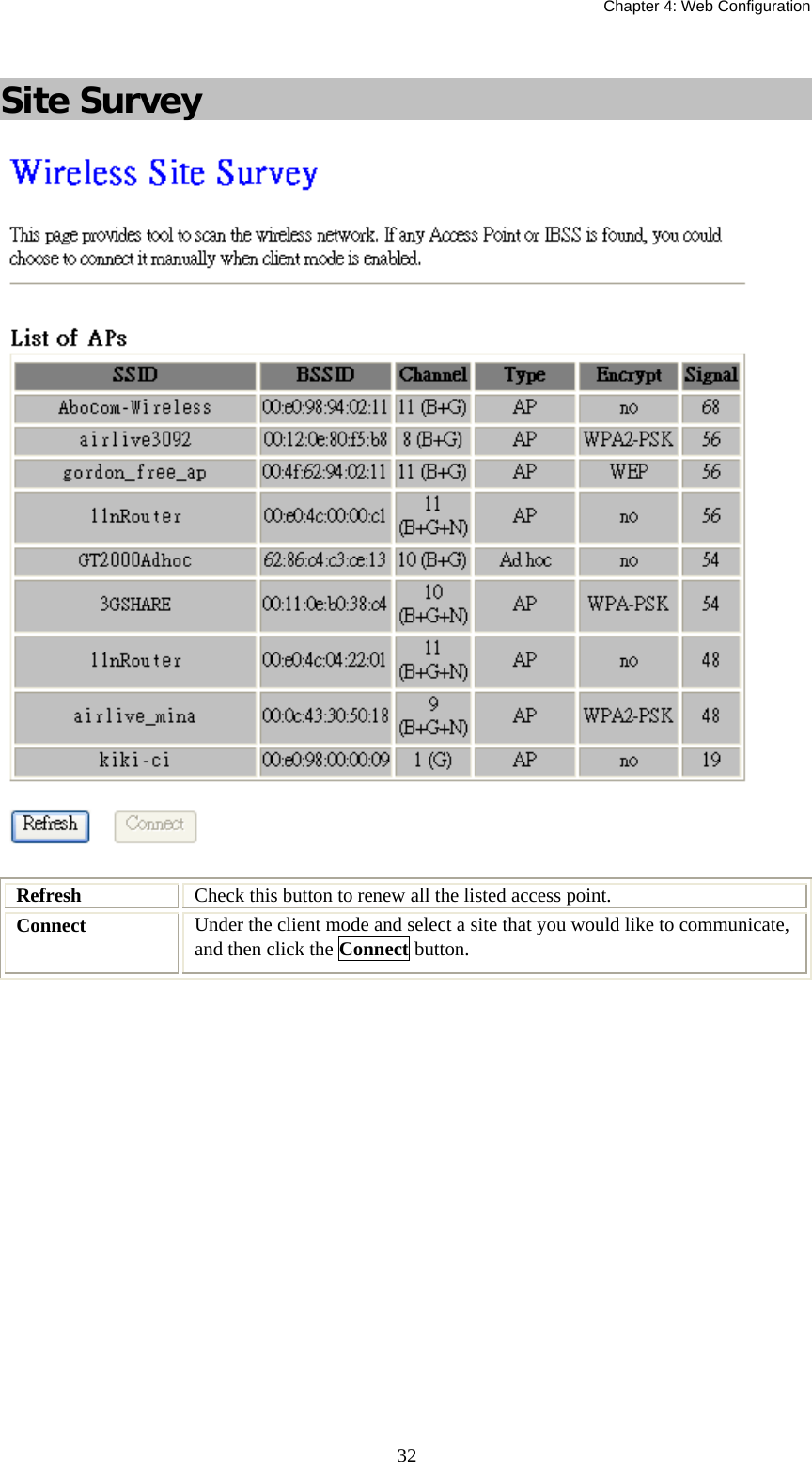 Chapter 4: Web Configuration

Site Survey

Wireless Site Survey

This page provides tool to scan the wireless network. If any Access Point or IBSS is found, you could choose to connect it manually when client mode is enabled.

List of APs

| SSID | BSSID | Channel | Type | Encrypt | Signal |
|---|---|---|---|---|---|
| Abocom-Wireless | 00:e0:98:94:02:11 | 11 (B+G) | AP | no | 68 |
| airlive3092 | 00:12:0e:80:f5:b8 | 8 (B+G) | AP | WPA2-PSK | 56 |
| gordon_free_ap | 00:4f:62:94:02:11 | 11 (B+G) | AP | WEP | 56 |
| 11nRouter | 00:e0:4c:00:00:c1 | 11 (B+G+N) | AP | no | 56 |
| GT2000Adhoc | 62:86:c4:c3:ce:13 | 10 (B+G) | Ad hoc | no | 54 |
| 3GSHARE | 00:11:0e:b0:38:c4 | 10 (B+G+N) | AP | WPA-PSK | 54 |
| 11nRouter | 00:e0:4c:04:22:01 | 11 (B+G+N) | AP | no | 48 |
| airlive_mina | 00:0c:43:30:50:18 | 9 (B+G+N) | AP | WPA2-PSK | 48 |
| kiki-ci | 00:e0:98:00:00:09 | 1 (G) | AP | no | 19 |

Refresh Connect

| Refresh | Check this button to renew all the listed access point. |
|---|---|
| Connect | Under the client mode and select a site that you would like to communicate, and then click the Connect button. |

32